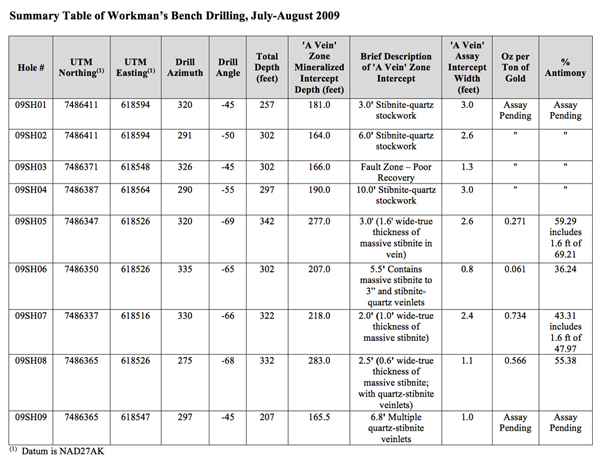 **Summary Table of Workman's Bench Drilling, July-August 2009**

| Hole # | UTM Northing$^{(1)}$ | UTM Easting$^{(1)}$ | Drill Azimuth | Drill Angle | Total Depth (feet) | 'A Vein' Zone Mineralized Intercept Depth (feet) | Brief Description of 'A Vein' Zone Intercept | 'A Vein' Assay Intercept Width (feet) | Oz per Ton of Gold | % Antimony |
|---|---|---|---|---|---|---|---|---|---|---|
| 09SH01 | 7486411 | 618594 | 320 | -45 | 257 | 181.0 | 3.0' Stibnite-quartz stockwork | 3.0 | Assay Pending | Assay Pending |
| 09SH02 | 7486411 | 618594 | 291 | -50 | 302 | 164.0 | 6.0' Stibnite-quartz stockwork | 2.6 | " | " |
| 09SH03 | 7486371 | 618548 | 326 | -45 | 302 | 166.0 | Fault Zone – Poor Recovery | 1.3 | " | " |
| 09SH04 | 7486387 | 618564 | 290 | -55 | 297 | 190.0 | 10.0' Stibnite-quartz stockwork | 3.0 | " | " |
| 09SH05 | 7486347 | 618526 | 320 | -69 | 342 | 277.0 | 3.0' (1.6' wide-true thickness of massive stibnite in vein) | 2.6 | 0.271 | 59.29 includes 1.6 ft of 69.21 |
| 09SH06 | 7486350 | 618526 | 335 | -65 | 302 | 207.0 | 5.5' Contains massive stibnite to 3" and stibnite-quartz veinlets | 0.8 | 0.061 | 36.24 |
| 09SH07 | 7486337 | 618516 | 330 | -66 | 322 | 218.0 | 2.0' (1.0' wide-true thickness of massive stibnite) | 2.4 | 0.734 | 43.31 includes 1.6 ft of 47.97 |
| 09SH08 | 7486365 | 618526 | 275 | -68 | 332 | 283.0 | 2.5' (0.6' wide-true thickness of massive stibnite; with quartz-stibnite veinlets) | 1.1 | 0.566 | 55.38 |
| 09SH09 | 7486365 | 618547 | 297 | -45 | 207 | 165.5 | 6.8' Multiple quartz-stibnite veinlets | 1.0 | Assay Pending | Assay Pending |

$^{(1)}$ Datum is NAD27AK